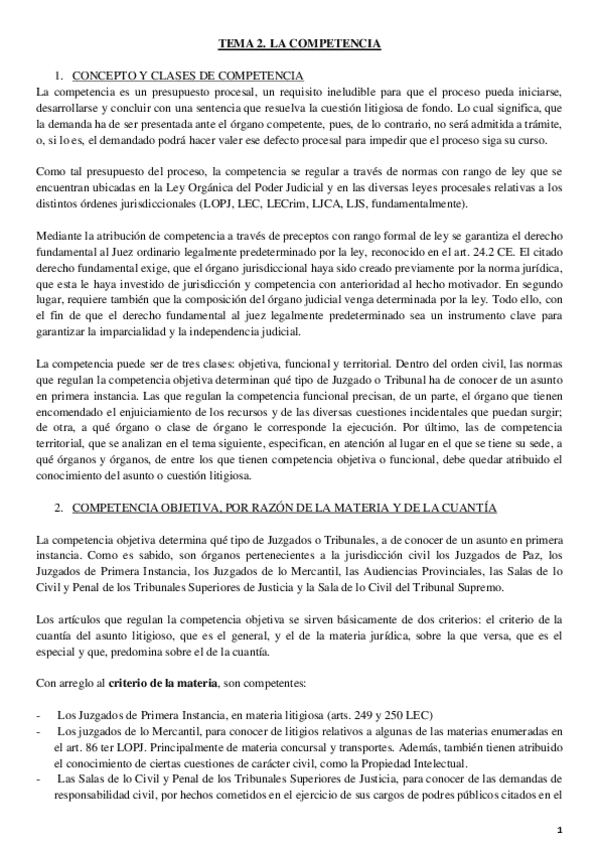 TEMA 2. LA COMPETENCIA

1. CONCEPTO Y CLASES DE COMPETENCIA

La competencia es un presupuesto procesal, un requisito ineludible para que el proceso pueda iniciarse, desarrollarse y concluir con una sentencia que resuelva la cuestión litigiosa de fondo. Lo cual significa, que la demanda ha de ser presentada ante el órgano competente, pues, de lo contrario, no será admitida a trámite, o, si lo es, el demandado podrá hacer valer ese defecto procesal para impedir que el proceso siga su curso.

Como tal presupuesto del proceso, la competencia se regular a través de normas con rango de ley que se encuentran ubicadas en la Ley Orgánica del Poder Judicial y en las diversas leyes procesales relativas a los distintos órdenes jurisdiccionales (LOPJ, LEC, LECrim, LJCA, LJS, fundamentalmente).

Mediante la atribución de competencia a través de preceptos con rango formal de ley se garantiza el derecho fundamental al Juez ordinario legalmente predeterminado por la ley, reconocido en el art. 24.2 CE. El citado derecho fundamental exige, que el órgano jurisdiccional haya sido creado previamente por la norma jurídica, que esta le haya investido de jurisdicción y competencia con anterioridad al hecho motivador. En segundo lugar, requiere también que la composición del órgano judicial venga determinada por la ley. Todo ello, con el fin de que el derecho fundamental al juez legalmente predeterminado sea un instrumento clave para garantizar la imparcialidad y la independencia judicial.

La competencia puede ser de tres clases: objetiva, funcional y territorial. Dentro del orden civil, las normas que regulan la competencia objetiva determinan qué tipo de Juzgado o Tribunal ha de conocer de un asunto en primera instancia. Las que regulan la competencia funcional precisan, de un parte, el órgano que tienen encomendado el enjuiciamiento de los recursos y de las diversas cuestiones incidentales que puedan surgir; de otra, a qué órgano o clase de órgano le corresponde la ejecución. Por último, las de competencia territorial, que se analizan en el tema siguiente, especifican, en atención al lugar en el que se tiene su sede, a qué órganos y órganos, de entre los que tienen competencia objetiva o funcional, debe quedar atribuido el conocimiento del asunto o cuestión litigiosa.

2. COMPETENCIA OBJETIVA, POR RAZÓN DE LA MATERIA Y DE LA CUANTÍA

La competencia objetiva determina qué tipo de Juzgados o Tribunales, a de conocer de un asunto en primera instancia. Como es sabido, son órganos pertenecientes a la jurisdicción civil los Juzgados de Paz, los Juzgados de Primera Instancia, los Juzgados de lo Mercantil, las Audiencias Provinciales, las Salas de lo Civil y Penal de los Tribunales Superiores de Justicia y la Sala de lo Civil del Tribunal Supremo.

Los artículos que regulan la competencia objetiva se sirven básicamente de dos criterios: el criterio de la cuantía del asunto litigioso, que es el general, y el de la materia jurídica, sobre la que versa, que es el especial y que, predomina sobre el de la cuantía.

Con arreglo al criterio de la materia, son competentes:

- Los Juzgados de Primera Instancia, en materia litigiosa (arts. 249 y 250 LEC)
- Los juzgados de lo Mercantil, para conocer de litigios relativos a algunas de las materias enumeradas en el art. 86 ter LOPJ. Principalmente de materia concursal y transportes. Además, también tienen atribuido el conocimiento de ciertas cuestiones de carácter civil, como la Propiedad Intelectual.
- Las Salas de lo Civil y Penal de los Tribunales Superiores de Justicia, para conocer de las demandas de responsabilidad civil, por hechos cometidos en el ejercicio de sus cargos de podres públicos citados en el

1